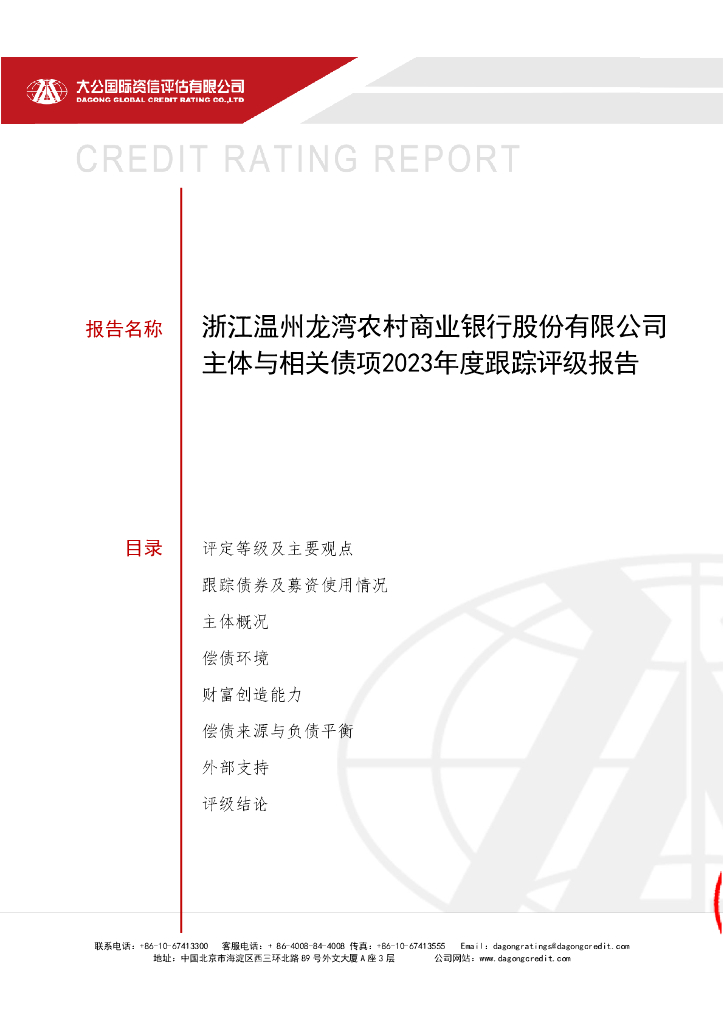 大公国际资信评估有限公司
DAGONG GLOBAL CREDIT RATING CO.,LTD

CREDIT RATING REPORT

报告名称

浙江温州龙湾农村商业银行股份有限公司主体与相关债项2023年度跟踪评级报告

目录

评定等级及主要观点

跟踪债券及募资使用情况

主体概况

偿债环境

财富创造能力

偿债来源与负债平衡

外部支持

评级结论

联系电话：+86-10-67413300 客服电话：+ 86-4008-84-4008 传真：+86-10-67413555 Email：dagongratings@dagongcredit.com
地址：中国北京市海淀区西三环北路 89 号外文大厦 A 座 3 层 公司网站：www.dagongcredit.com